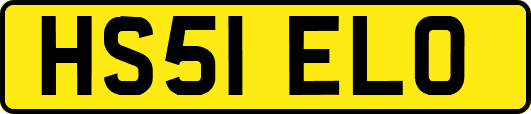 HS51 ELO